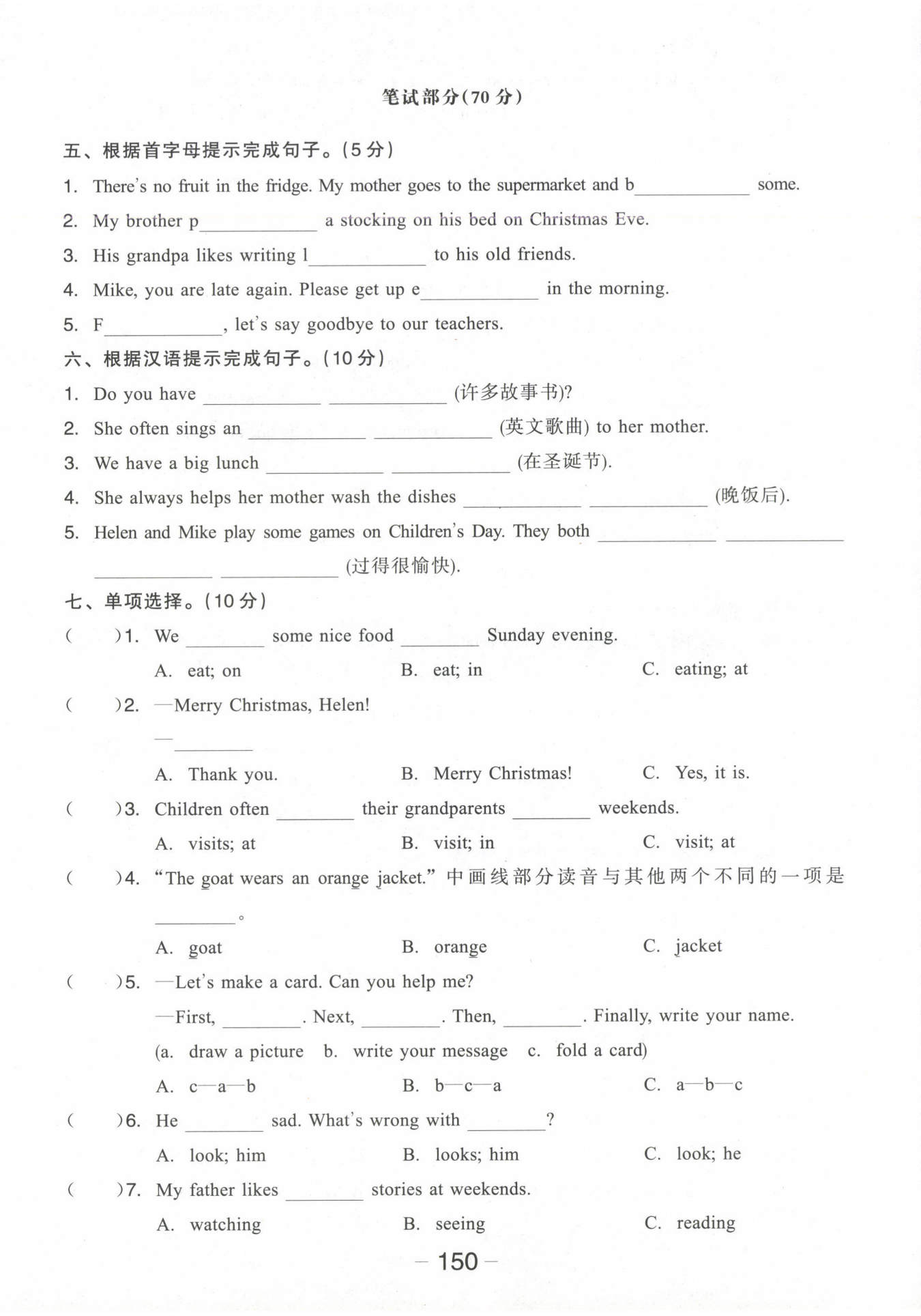 笔试部分(70 分)

五、根据首字母提示完成句子。(5 分)

1. There's no fruit in the fridge. My mother goes to the supermarket and b____________ some.

2. My brother p____________ a stocking on his bed on Christmas Eve.

3. His grandpa likes writing l____________ to his old friends.

4. Mike, you are late again. Please get up e____________ in the morning.

5. F____________, let's say goodbye to our teachers.

六、根据汉语提示完成句子。(10 分)

1. Do you have ____________ ____________ (许多故事书)?

2. She often sings an ____________ ____________ (英文歌曲) to her mother.

3. We have a big lunch ____________ ____________ (在圣诞节).

4. She always helps her mother wash the dishes ____________ ____________ (晚饭后).

5. Helen and Mike play some games on Children's Day. They both ____________ ____________ ____________ ____________ (过得很愉快).

七、单项选择。(10 分)

(　　)1. We ________ some nice food ________ Sunday evening.
A. eat; on　　B. eat; in　　C. eating; at

(　　)2. —Merry Christmas, Helen!
—________
A. Thank you.　　B. Merry Christmas!　　C. Yes, it is.

(　　)3. Children often ________ their grandparents ________ weekends.
A. visits; at　　B. visit; in　　C. visit; at

(　　)4. "The goat wears an orange jacket." 中画线部分读音与其他两个不同的一项是 ________。
A. goat　　B. orange　　C. jacket

(　　)5. —Let's make a card. Can you help me?
—First, ________. Next, ________. Then, ________. Finally, write your name.
(a. draw a picture　b. write your message　c. fold a card)
A. c—a—b　　B. b—c—a　　C. a—b—c

(　　)6. He ________ sad. What's wrong with ________?
A. look; him　　B. looks; him　　C. look; he

(　　)7. My father likes ________ stories at weekends.
A. watching　　B. seeing　　C. reading

— 150 —